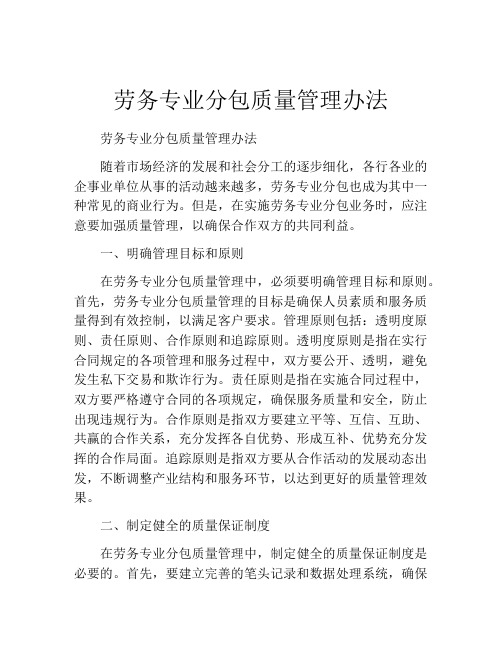 劳务专业分包质量管理办法

劳务专业分包质量管理办法

随着市场经济的发展和社会分工的逐步细化，各行各业的企事业单位从事的活动越来越多，劳务专业分包也成为其中一种常见的商业行为。但是，在实施劳务专业分包业务时，应注意要加强质量管理，以确保合作双方的共同利益。

一、明确管理目标和原则

在劳务专业分包质量管理中，必须要明确管理目标和原则。首先，劳务专业分包质量管理的目标是确保人员素质和服务质量得到有效控制，以满足客户要求。管理原则包括：透明度原则、责任原则、合作原则和追踪原则。透明度原则是指在实行合同规定的各项管理和服务过程中，双方要公开、透明，避免发生私下交易和欺诈行为。责任原则是指在实施合同过程中，双方要严格遵守合同的各项规定，确保服务质量和安全，防止出现违规行为。合作原则是指双方要建立平等、互信、互助、共赢的合作关系，充分发挥各自优势、形成互补、优势充分发挥的合作局面。追踪原则是指双方要从合作活动的发展动态出发，不断调整产业结构和服务环节，以达到更好的质量管理效果。

二、制定健全的质量保证制度

在劳务专业分包质量管理中，制定健全的质量保证制度是必要的。首先，要建立完善的笔头记录和数据处理系统，确保